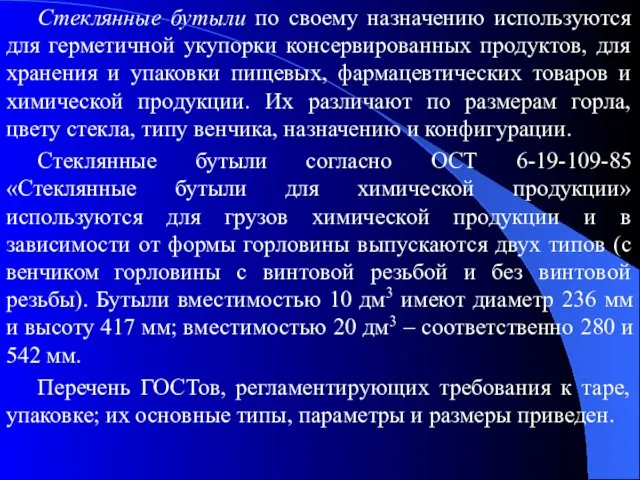 Стеклянные бутыли по своему назначению используются для герметичной укупорки консервированных продуктов, для хранения и упаковки пищевых, фармацевтических товаров и химической продукции. Их различают по размерам горла, цвету стекла, типу венчика, назначению и конфигурации.

Стеклянные бутыли согласно ОСТ 6-19-109-85 «Стеклянные бутыли для химической продукции» используются для грузов химической продукции и в зависимости от формы горловины выпускаются двух типов (с венчиком горловины с винтовой резьбой и без винтовой резьбы). Бутыли вместимостью 10 дм$^3$ имеют диаметр 236 мм и высоту 417 мм; вместимостью 20 дм$^3$ – соответственно 280 и 542 мм.

Перечень ГОСТов, регламентирующих требования к таре, упаковке; их основные типы, параметры и размеры приведен.